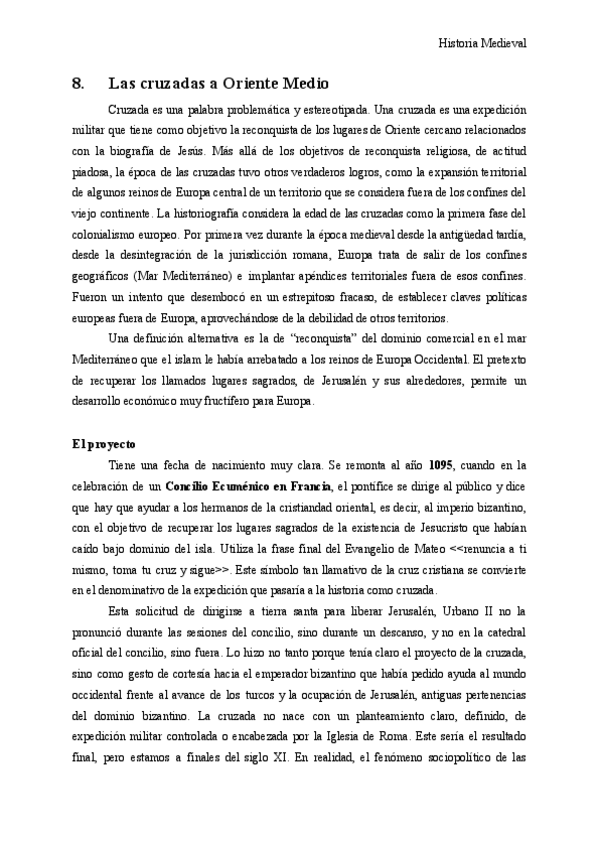 Historia Medieval

8. Las cruzadas a Oriente Medio

Cruzada es una palabra problemática y estereotipada. Una cruzada es una expedición militar que tiene como objetivo la reconquista de los lugares de Oriente cercano relacionados con la biografía de Jesús. Más allá de los objetivos de reconquista religiosa, de actitud piadosa, la época de las cruzadas tuvo otros verdaderos logros, como la expansión territorial de algunos reinos de Europa central de un territorio que se considera fuera de los confines del viejo continente. La historiografía considera la edad de las cruzadas como la primera fase del colonialismo europeo. Por primera vez durante la época medieval desde la antigüedad tardía, desde la desintegración de la jurisdicción romana, Europa trata de salir de los confines geográficos (Mar Mediterráneo) e implantar apéndices territoriales fuera de esos confines. Fueron un intento que desembocó en un estrepitoso fracaso, de establecer claves políticas europeas fuera de Europa, aprovechándose de la debilidad de otros territorios.

Una definición alternativa es la de "reconquista" del dominio comercial en el mar Mediterráneo que el islam le había arrebatado a los reinos de Europa Occidental. El pretexto de recuperar los llamados lugares sagrados, de Jerusalén y sus alrededores, permite un desarrollo económico muy fructífero para Europa.

El proyecto

Tiene una fecha de nacimiento muy clara. Se remonta al año 1095, cuando en la celebración de un Concilio Ecuménico en Francia, el pontífice se dirige al público y dice que hay que ayudar a los hermanos de la cristiandad oriental, es decir, al imperio bizantino, con el objetivo de recuperar los lugares sagrados de la existencia de Jesucristo que habían caído bajo dominio del isla. Utiliza la frase final del Evangelio de Mateo <<renuncia a ti mismo, toma tu cruz y sigue>>. Este símbolo tan llamativo de la cruz cristiana se convierte en el denominativo de la expedición que pasaría a la historia como cruzada.

Esta solicitud de dirigirse a tierra santa para liberar Jerusalén, Urbano II no la pronunció durante las sesiones del concilio, sino durante un descanso, y no en la catedral oficial del concilio, sino fuera. Lo hizo no tanto porque tenía claro el proyecto de la cruzada, sino como gesto de cortesía hacia el emperador bizantino que había pedido ayuda al mundo occidental frente al avance de los turcos y la ocupación de Jerusalén, antiguas pertenencias del dominio bizantino. La cruzada no nace con un planteamiento claro, definido, de expedición militar controlada o encabezada por la Iglesia de Roma. Este sería el resultado final, pero estamos a finales del siglo XI. En realidad, el fenómeno sociopolítico de las